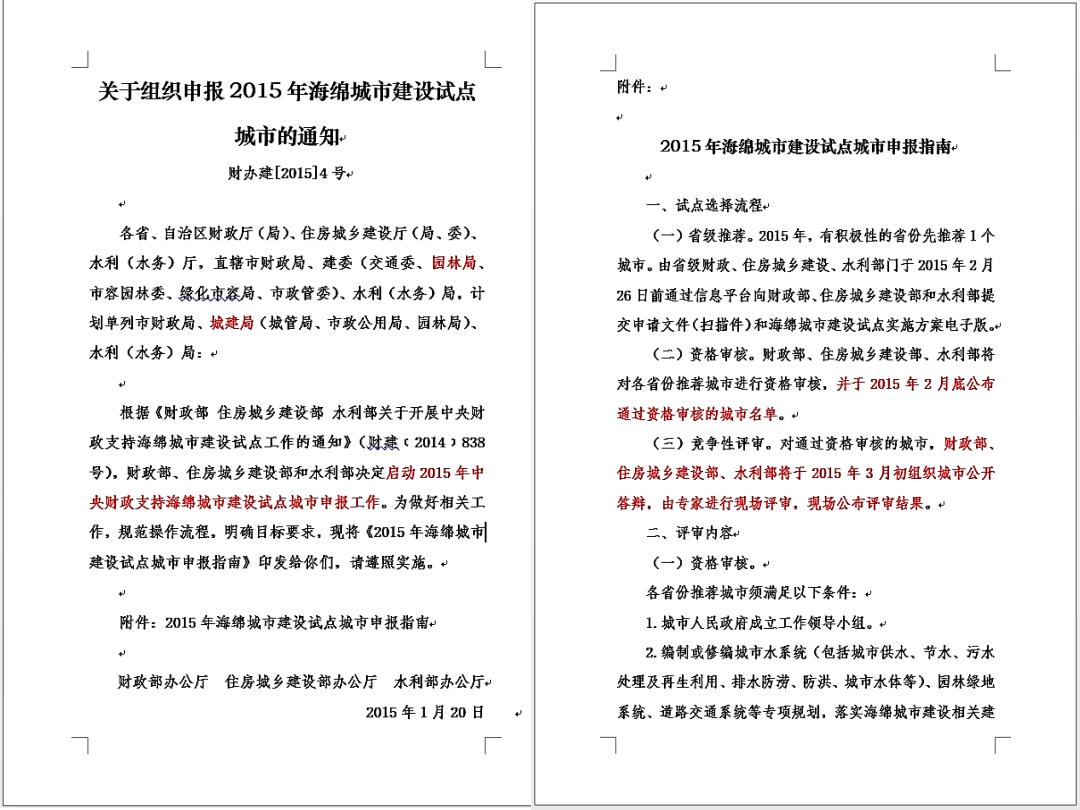 关于组织申报2015年海绵城市建设试点城市的通知

财办建[2015]4号

各省、自治区财政厅（局）、住房城乡建设厅（局、委）、水利（水务）厅，直辖市财政局、建委（交通委、园林局、市容园林委、绿化市容局、市政管委）、水利（水务）局，计划单列市财政局、城建局（城管局、市政公用局、园林局）、水利（水务）局：

根据《财政部 住房城乡建设部 水利部关于开展中央财政支持海绵城市建设试点工作的通知》（财建〔2014〕838号），财政部、住房城乡建设部和水利部决定启动2015年中央财政支持海绵城市建设试点城市申报工作。为做好相关工作，规范操作流程，明确目标要求，现将《2015年海绵城市建设试点城市申报指南》印发给你们，请遵照实施。

附件：2015年海绵城市建设试点城市申报指南

财政部办公厅 住房城乡建设部办公厅 水利部办公厅

2015年1月20日

附件：

2015年海绵城市建设试点城市申报指南

一、试点选择流程

（一）省级推荐。2015年，有积极性的省份先推荐1个城市。由省级财政、住房城乡建设、水利部门于2015年2月26日前通过信息平台向财政部、住房城乡建设部和水利部提交申请文件（扫描件）和海绵城市建设试点实施方案电子版。

（二）资格审核。财政部、住房城乡建设部、水利部将对各省份推荐城市进行资格审核，并于2015年2月底公布通过资格审核的城市名单。

（三）竞争性评审。对通过资格审核的城市，财政部、住房城乡建设部、水利部将于2015年3月初组织城市公开答辩，由专家进行现场评审，现场公布评审结果。

二、评审内容

（一）资格审核。

各省份推荐城市须满足以下条件：

1.城市人民政府成立工作领导小组。

2.编制或修编城市水系统（包括城市供水、节水、污水处理及再生利用、排水防涝、防洪、城市水体等）、园林绿地系统、道路交通系统等专项规划，落实海绵城市建设相关建